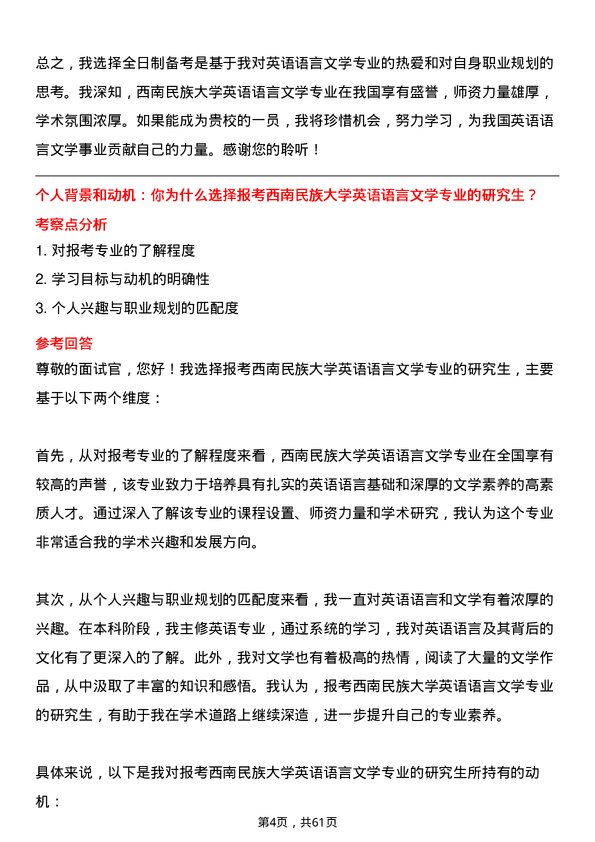 总之，我选择全日制备考是基于我对英语语言文学专业的热爱和对自身职业规划的思考。我深知，西南民族大学英语语言文学专业在我国享有盛誉，师资力量雄厚，学术氛围浓厚。如果能成为贵校的一员，我将珍惜机会，努力学习，为我国英语语言文学事业贡献自己的力量。感谢您的聆听！

个人背景和动机：你为什么选择报考西南民族大学英语语言文学专业的研究生？

考察点分析

1. 对报考专业的了解程度
2. 学习目标与动机的明确性
3. 个人兴趣与职业规划的匹配度

参考回答

尊敬的面试官，您好！我选择报考西南民族大学英语语言文学专业的研究生，主要基于以下两个维度：

首先，从对报考专业的了解程度来看，西南民族大学英语语言文学专业在全国享有较高的声誉，该专业致力于培养具有扎实的英语语言基础和深厚的文学素养的高素质人才。通过深入了解该专业的课程设置、师资力量和学术研究，我认为这个专业非常适合我的学术兴趣和发展方向。

其次，从个人兴趣与职业规划的匹配度来看，我一直对英语语言和文学有着浓厚的兴趣。在本科阶段，我主修英语专业，通过系统的学习，我对英语语言及其背后的文化有了更深入的了解。此外，我对文学也有着极高的热情，阅读了大量的文学作品，从中汲取了丰富的知识和感悟。我认为，报考西南民族大学英语语言文学专业的研究生，有助于我在学术道路上继续深造，进一步提升自己的专业素养。

具体来说，以下是我对报考西南民族大学英语语言文学专业的研究生所持有的动机：

第4页，共61页